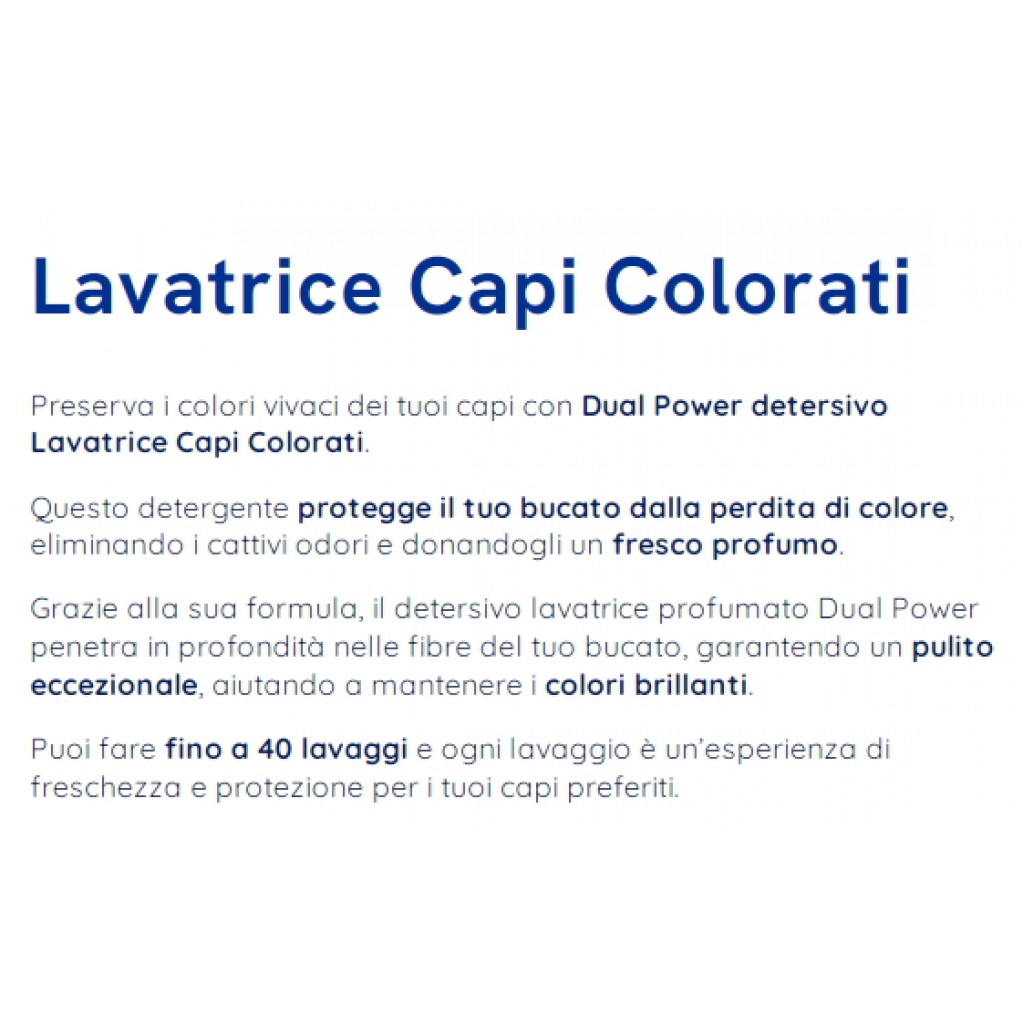 Lavatrice Capi Colorati

Preserva i colori vivaci dei tuoi capi con Dual Power detersivo Lavatrice Capi Colorati.

Questo detergente protegge il tuo bucato dalla perdita di colore, eliminando i cattivi odori e donandogli un fresco profumo.

Grazie alla sua formula, il detersivo lavatrice profumato Dual Power penetra in profondità nelle fibre del tuo bucato, garantendo un pulito eccezionale, aiutando a mantenere i colori brillanti.

Puoi fare fino a 40 lavaggi e ogni lavaggio è un'esperienza di freschezza e protezione per i tuoi capi preferiti.